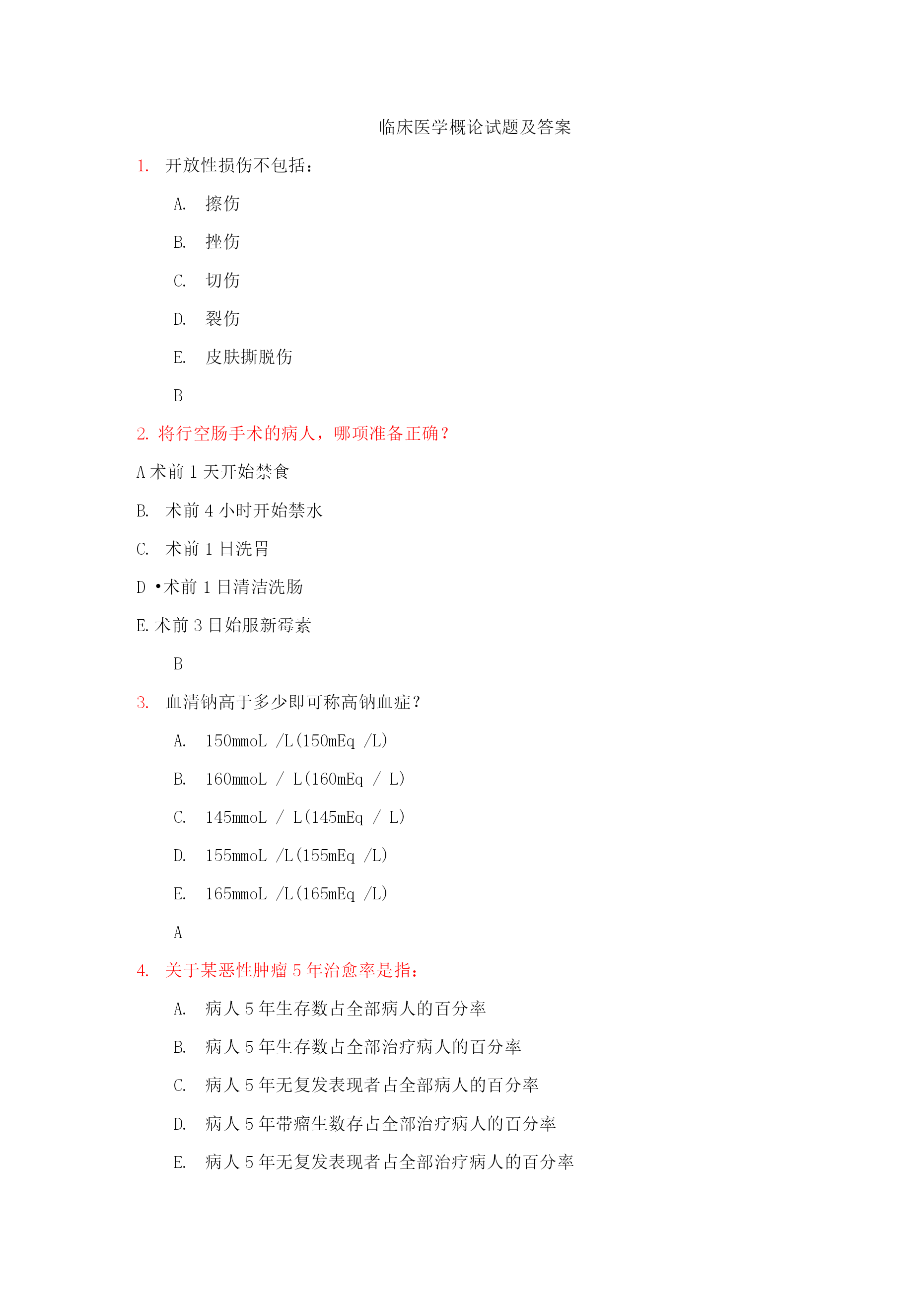 临床医学概论试题及答案

1. 开放性损伤不包括：

A. 擦伤

B. 挫伤

C. 切伤

D. 裂伤

E. 皮肤撕脱伤

B

2. 将行空肠手术的病人，哪项准备正确？

A 术前 1 天开始禁食

B. 术前 4 小时开始禁水

C. 术前 1 日洗胃

D •术前 1 日清洁洗肠

E. 术前 3 日始服新霉素

B

3. 血清钠高于多少即可称高钠血症？

A. 150mmoL /L(150mEq /L)

B. 160mmoL / L(160mEq / L)

C. 145mmoL / L(145mEq / L)

D. 155mmoL /L(155mEq /L)

E. 165mmoL /L(165mEq /L)

A

4. 关于某恶性肿瘤 5 年治愈率是指：

A. 病人 5 年生存数占全部病人的百分率

B. 病人 5 年生存数占全部治疗病人的百分率

C. 病人 5 年无复发表现者占全部病人的百分率

D. 病人 5 年带瘤生数存占全部治疗病人的百分率

E. 病人 5 年无复发表现者占全部治疗病人的百分率